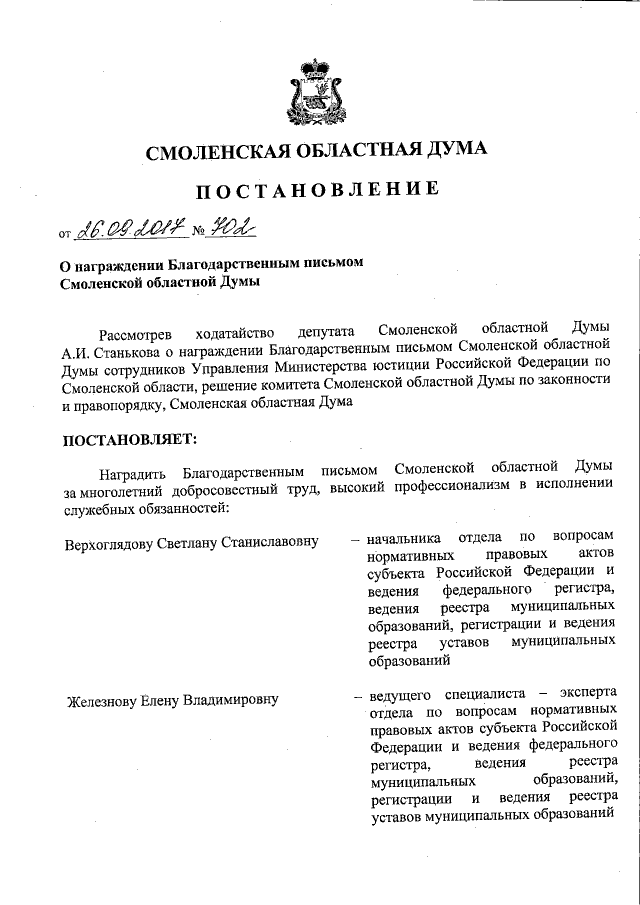 СМОЛЕНСКАЯ ОБЛАСТНАЯ ДУМА

ПОСТАНОВЛЕНИЕ

от 26.09.2017 № 702

О награждении Благодарственным письмом Смоленской областной Думы

Рассмотрев ходатайство депутата Смоленской областной Думы А.И. Станькова о награждении Благодарственным письмом Смоленской областной Думы сотрудников Управления Министерства юстиции Российской Федерации по Смоленской области, решение комитета Смоленской областной Думы по законности и правопорядку, Смоленская областная Дума

ПОСТАНОВЛЯЕТ:

Наградить Благодарственным письмом Смоленской областной Думы за многолетний добросовестный труд, высокий профессионализм в исполнении служебных обязанностей:

Верхоглядову Светлану Станиславовну – начальника отдела по вопросам нормативных правовых актов субъекта Российской Федерации и ведения федерального регистра, ведения реестра муниципальных образований, регистрации и ведения реестра уставов муниципальных образований

Железнову Елену Владимировну – ведущего специалиста – эксперта отдела по вопросам нормативных правовых актов субъекта Российской Федерации и ведения федерального регистра, ведения реестра муниципальных образований, регистрации и ведения реестра уставов муниципальных образований